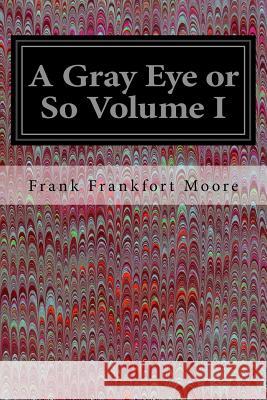 A Gray Eye or So Volume I

Frank Frankfort Moore

Kraina Książek